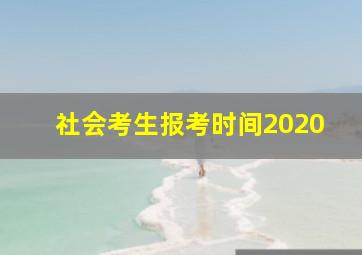 社会考生报考时间2020